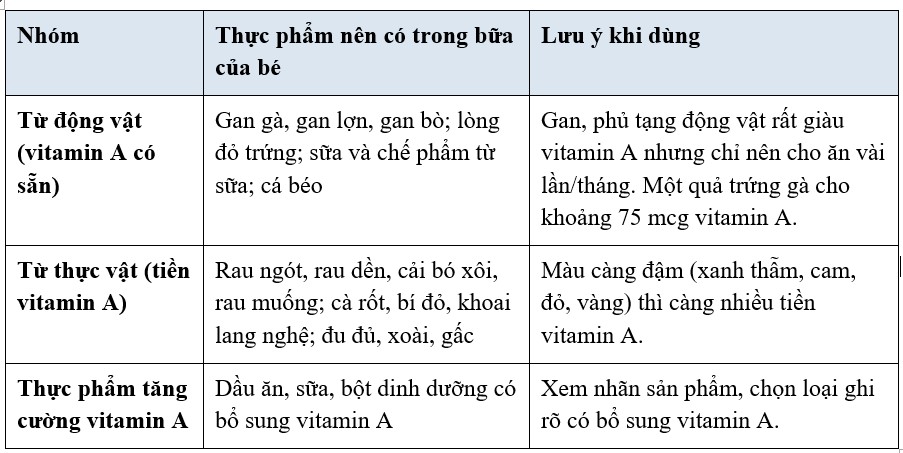 | Nhóm | Thực phẩm nên có trong bữa của bé | Lưu ý khi dùng |
|---|---|---|
| Từ động vật (vitamin A có sẵn) | Gan gà, gan lợn, gan bò; lòng đỏ trứng; sữa và chế phẩm từ sữa; cá béo | Gan, phủ tạng động vật rất giàu vitamin A nhưng chỉ nên cho ăn vài lần/tháng. Một quả trứng gà cho khoảng 75 mcg vitamin A. |
| Từ thực vật (tiền vitamin A) | Rau ngót, rau dền, cải bó xôi, rau muống; cà rốt, bí đỏ, khoai lang nghệ; đu đủ, xoài, gấc | Màu càng đậm (xanh thẫm, cam, đỏ, vàng) thì càng nhiều tiền vitamin A. |
| Thực phẩm tăng cường vitamin A | Dầu ăn, sữa, bột dinh dưỡng có bổ sung vitamin A | Xem nhãn sản phẩm, chọn loại ghi rõ có bổ sung vitamin A. |